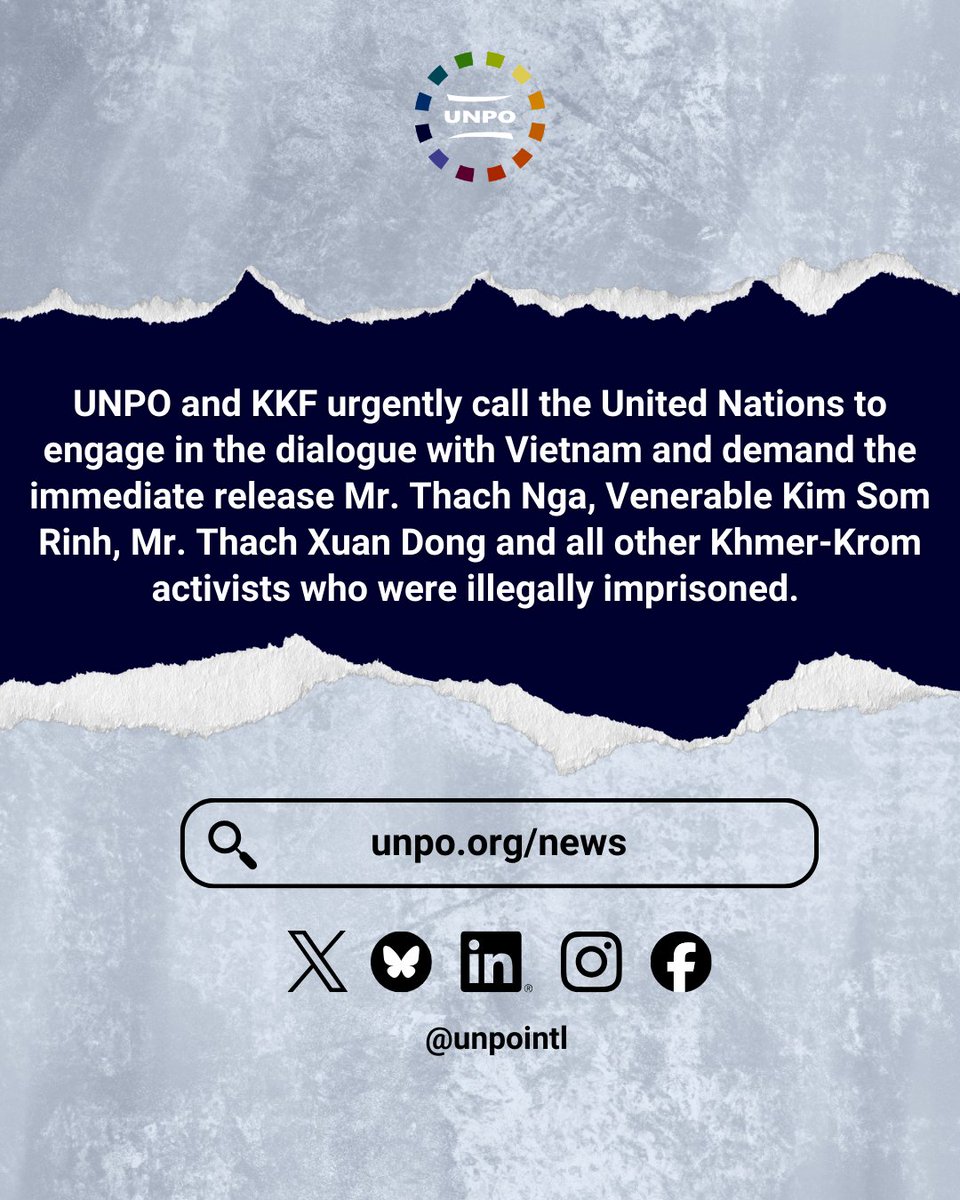 UNPO

UNPO and KKF urgently call the United Nations to engage in the dialogue with Vietnam and demand the immediate release Mr. Thach Nga, Venerable Kim Som Rinh, Mr. Thach Xuan Dong and all other Khmer-Krom activists who were illegally imprisoned.

unpo.org/news

in

@unpointl